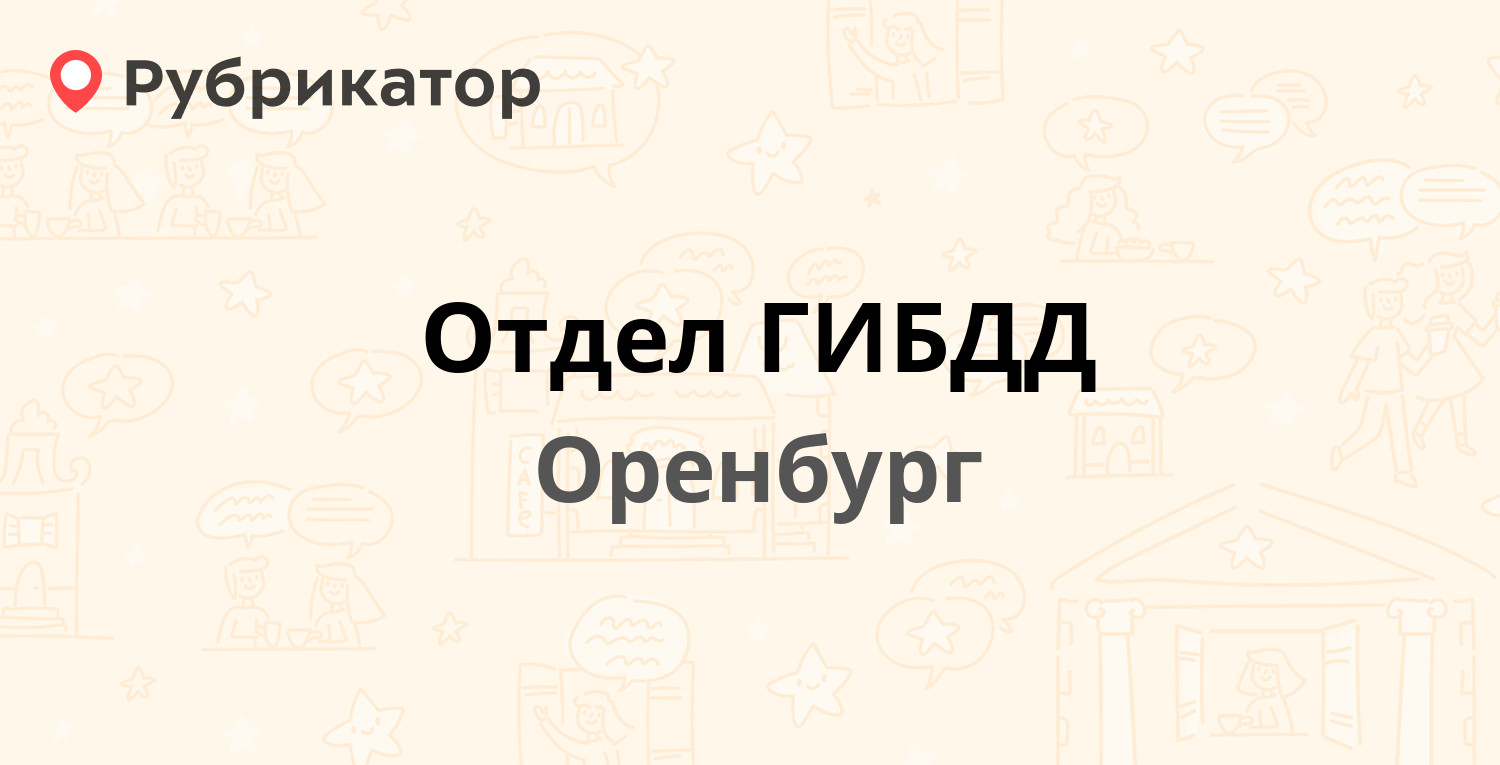 Рубрикатор

Отдел ГИБДД
Оренбург